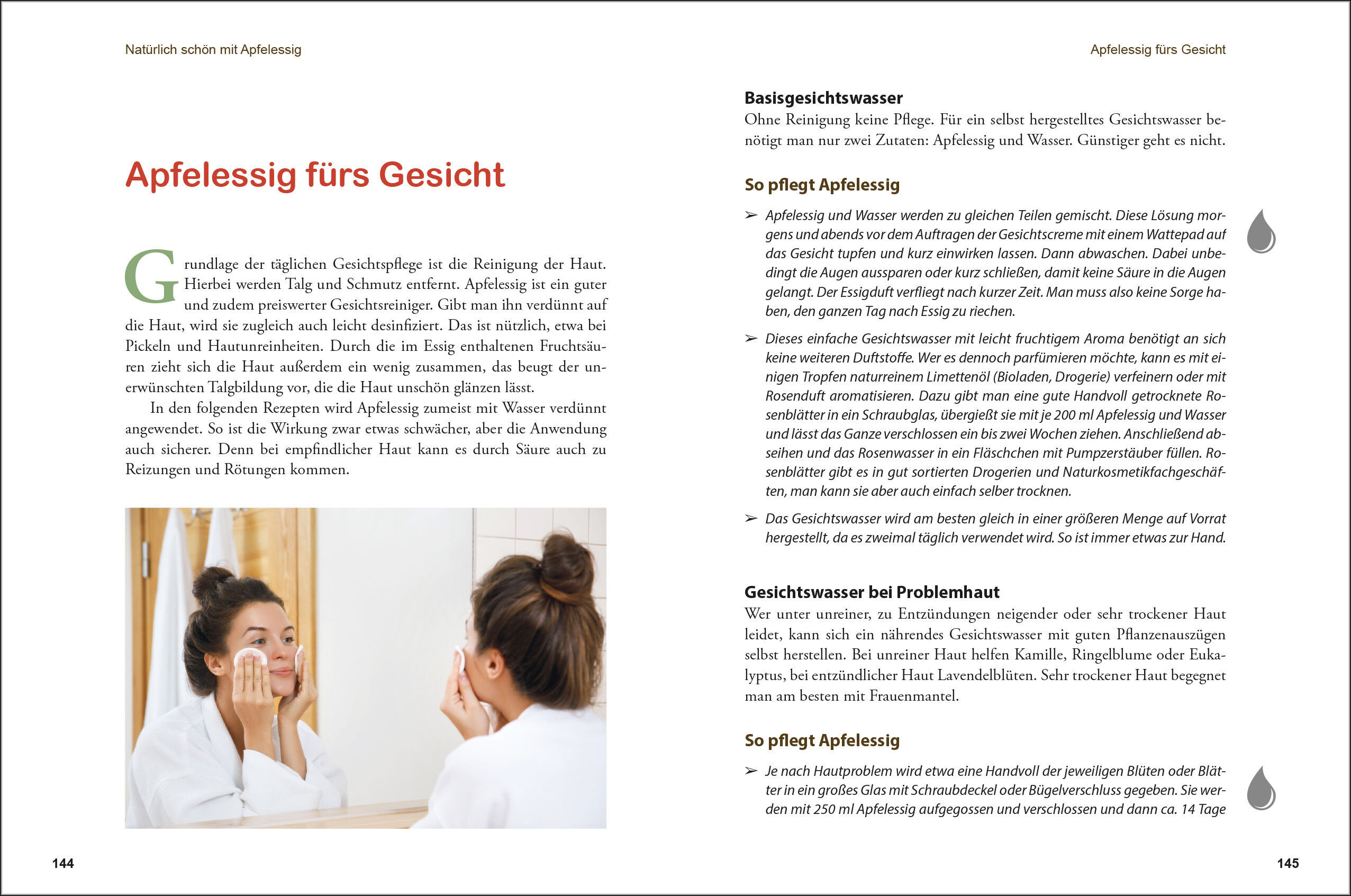 Natürlich schön mit Apfelessig

Apfelessig fürs Gesicht

Grundlage der täglichen Gesichtspflege ist die Reinigung der Haut. Hierbei werden Talg und Schmutz entfernt. Apfelessig ist ein guter und zudem preiswerter Gesichtsreiniger. Gibt man ihn verdünnt auf die Haut, wird sie zugleich auch leicht desinfiziert. Das ist nützlich, etwa bei Pickeln und Hautunreinheiten. Durch die im Essig enthaltenen Fruchtsäuren zieht sich die Haut außerdem ein wenig zusammen, das beugt der unerwünschten Talgbildung vor, die die Haut unschön glänzen lässt.

In den folgenden Rezepten wird Apfelessig zumeist mit Wasser verdünnt angewendet. So ist die Wirkung zwar etwas schwächer, aber die Anwendung auch sicherer. Denn bei empfindlicher Haut kann es durch Säure auch zu Reizungen und Rötungen kommen.

144

Apfelessig fürs Gesicht

Basisgesichtswasser
Ohne Reinigung keine Pflege. Für ein selbst hergestelltes Gesichtswasser benötigt man nur zwei Zutaten: Apfelessig und Wasser. Günstiger geht es nicht.

So pflegt Apfelessig

➢ Apfelessig und Wasser werden zu gleichen Teilen gemischt. Diese Lösung morgens und abends vor dem Auftragen der Gesichtscreme mit einem Wattepad auf das Gesicht tupfen und kurz einwirken lassen. Dann abwaschen. Dabei unbedingt die Augen aussparen oder kurz schließen, damit keine Säure in die Augen gelangt. Der Essigduft verfliegt nach kurzer Zeit. Man muss also keine Sorge haben, den ganzen Tag nach Essig zu riechen.

➢ Dieses einfache Gesichtswasser mit leicht fruchtigem Aroma benötigt an sich keine weiteren Duftstoffe. Wer es dennoch parfümieren möchte, kann es mit einigen Tropfen naturreinem Limettenöl (Bioladen, Drogerie) verfeinern oder mit Rosenduft aromatisieren. Dazu gibt man eine gute Handvoll getrocknete Rosenblätter in ein Schraubglas, übergießt sie mit je 200 ml Apfelessig und Wasser und lässt das Ganze verschlossen ein bis zwei Wochen ziehen. Anschließend abseihen und das Rosenwasser in ein Fläschchen mit Pumpzerstäuber füllen. Rosenblätter gibt es in gut sortierten Drogerien und Naturkosmetikfachgeschäften, man kann sie aber auch einfach selber trocknen.

➢ Das Gesichtswasser wird am besten gleich in einer größeren Menge auf Vorrat hergestellt, da es zweimal täglich verwendet wird. So ist immer etwas zur Hand.

Gesichtswasser bei Problemhaut
Wer unter unreiner, zu Entzündungen neigender oder sehr trockener Haut leidet, kann sich ein nährendes Gesichtswasser mit guten Pflanzenauszügen selbst herstellen. Bei unreiner Haut helfen Kamille, Ringelblume oder Eukalyptus, bei entzündlicher Haut Lavendelblüten. Sehr trockener Haut begegnet man am besten mit Frauenmantel.

So pflegt Apfelessig

➢ Je nach Hautproblem wird etwa eine Handvoll der jeweiligen Blüten oder Blätter in ein großes Glas mit Schraubdeckel oder Bügelverschluss gegeben. Sie werden mit 250 ml Apfelessig aufgegossen und verschlossen und dann ca. 14 Tage

145